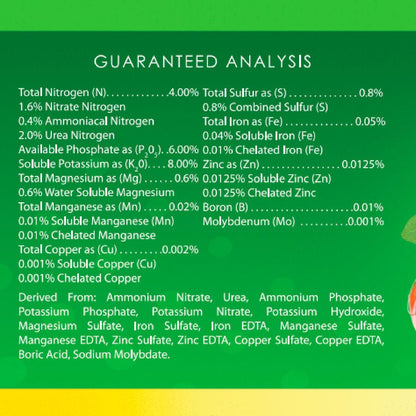 GUARANTEED ANALYSIS

Total Nitrogen (N). . . . . . . . . . . . .4.00%
1.6% Nitrate Nitrogen
0.4% Ammoniacal Nitrogen
2.0% Urea Nitrogen
Available Phosphate as ($P_2O_5$). .6.00%
Soluble Potassium as ($K_2O$). . . . 8.00%
Total Magnesium as (Mg) . . . . . . 0.6%
0.6% Water Soluble Magnesium
Total Manganese as (Mn) . . . . . 0.02%
0.01% Soluble Manganese (Mn)
0.01% Chelated Manganese
Total Copper as (Cu) . . . . . . . . .0.002%
0.001% Soluble Copper (Cu)
0.001% Chelated Copper

Total Sulfur as (S) . . . . . . . . . . . . . . 0.8%
0.8% Combined Sulfur (S)
Total Iron as (Fe) . . . . . . . . . . . . . . 0.05%
0.04% Soluble Iron (Fe)
0.01% Chelated Iron (Fe)
Zinc as (Zn) . . . . . . . . . . . . . . . . 0.0125%
0.0125% Soluble Zinc (Zn)
0.0125% Chelated Zinc
Boron (B) . . . . . . . . . . . . . . . . . . . . .0.01%
Molybdenum (Mo) . . . . . . . . . .0.001%

Derived From: Ammonium Nitrate, Urea, Ammonium Phosphate, Potassium Phosphate, Potassium Nitrate, Potassium Hydroxide, Magnesium Sulfate, Iron Sulfate, Iron EDTA, Manganese Sulfate, Manganese EDTA, Zinc Sulfate, Zinc EDTA, Copper Sulfate, Copper EDTA, Boric Acid, Sodium Molybdate.